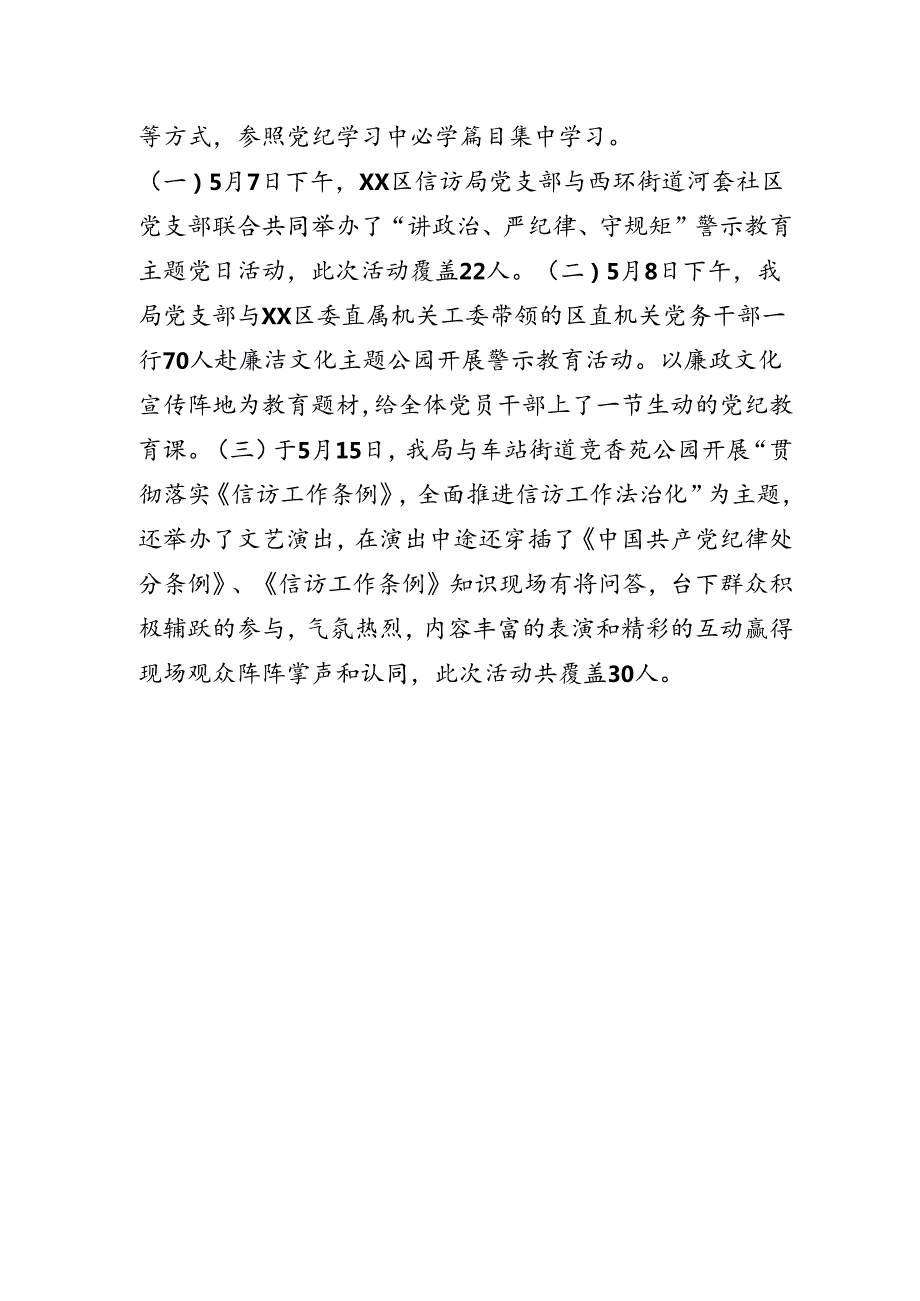 等方式，参照党纪学习中必学篇目集中学习。
（一）5月7日下午，XX区信访局党支部与西环街道河套社区党支部联合共同举办了“讲政治、严纪律、守规矩”警示教育主题党日活动，此次活动覆盖22人。（二）5月8日下午，我局党支部与XX区委直属机关工委带领的区直机关党务干部一行70人赴廉洁文化主题公园开展警示教育活动。以廉政文化宣传阵地为教育题材，给全体党员干部上了一节生动的党纪教育课。（三）于5月15日，我局与车站街道竞香苑公园开展“贯彻落实《信访工作条例》，全面推进信访工作法治化”为主题，还举办了文艺演出，在演出中途还穿插了《中国共产党纪律处分条例》、《信访工作条例》知识现场有将问答，台下群众积极辅跃的参与，气氛热烈，内容丰富的表演和精彩的互动赢得现场观众阵阵掌声和认同，此次活动共覆盖30人。